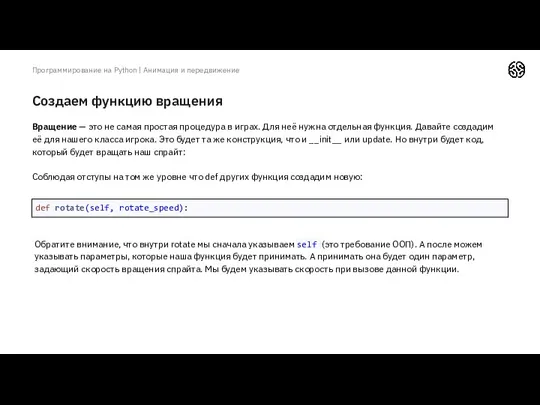 Программирование на Python | Анимация и передвижение

Создаем функцию вращения

Вращение — это не самая простая процедура в играх. Для неё нужна отдельная функция. Давайте создадим её для нашего класса игрока. Это будет та же конструкция, что и __init__ или update. Но внутри будет код, который будет вращать наш спрайт:

Соблюдая отступы на том же уровне что def других функция создадим новую:

def rotate(self, rotate_speed):

Обратите внимание, что внутри rotate мы сначала указываем self (это требование ООП). А после можем указывать параметры, которые наша функция будет принимать. А принимать она будет один параметр, задающий скорость вращения спрайта. Мы будем указывать скорость при вызове данной функции.